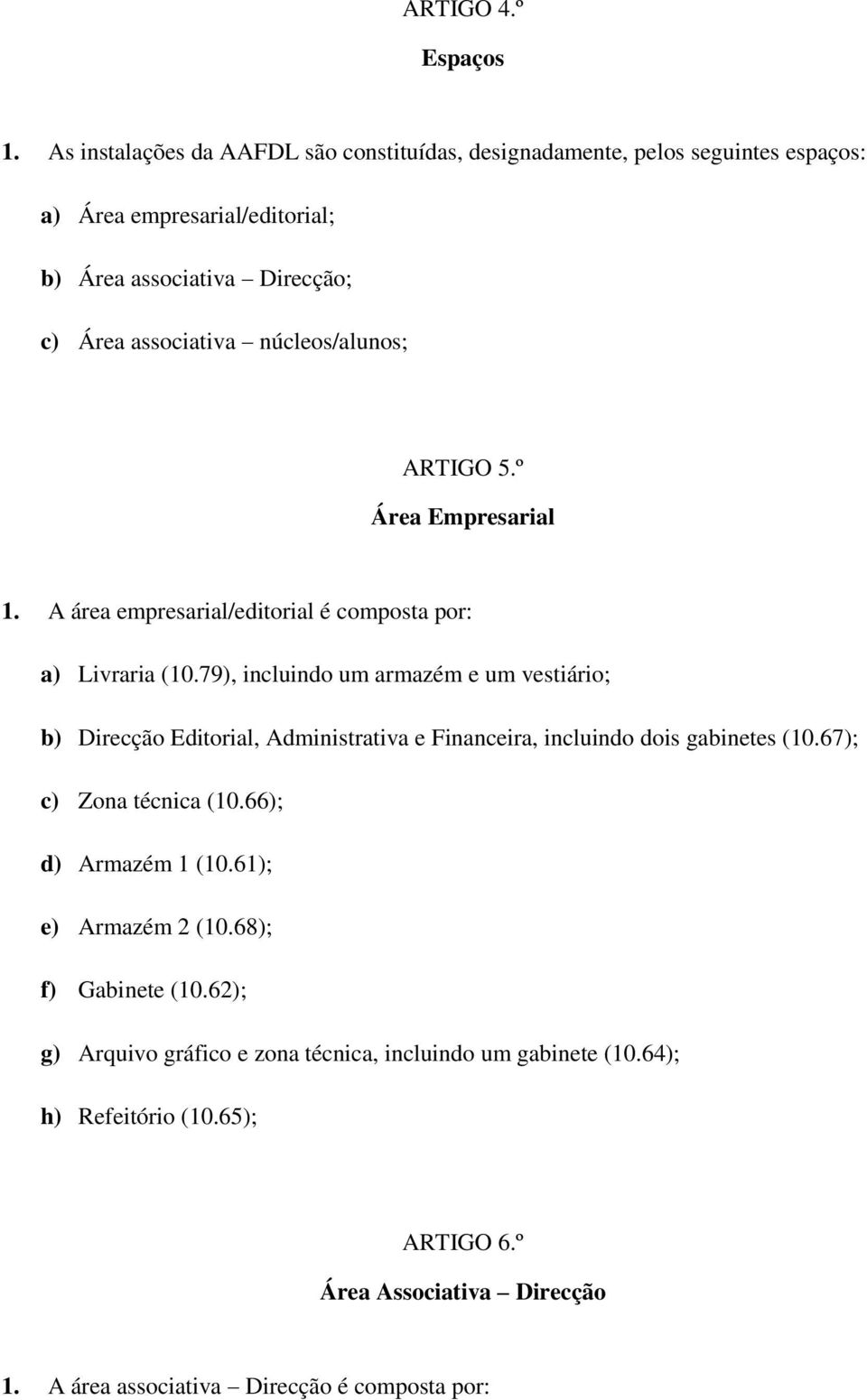 ARTIGO 4.º

Espaços

1. As instalações da AAFDL são constituídas, designadamente, pelos seguintes espaços:

a) Área empresarial/editorial;

b) Área associativa – Direcção;

c) Área associativa – núcleos/alunos;

ARTIGO 5.º

Área Empresarial

1. A área empresarial/editorial é composta por:

a) Livraria (10.79), incluindo um armazém e um vestiário;

b) Direcção Editorial, Administrativa e Financeira, incluindo dois gabinetes (10.67);

c) Zona técnica (10.66);

d) Armazém 1 (10.61);

e) Armazém 2 (10.68);

f) Gabinete (10.62);

g) Arquivo gráfico e zona técnica, incluindo um gabinete (10.64);

h) Refeitório (10.65);

ARTIGO 6.º

Área Associativa – Direcção

1. A área associativa – Direcção é composta por: